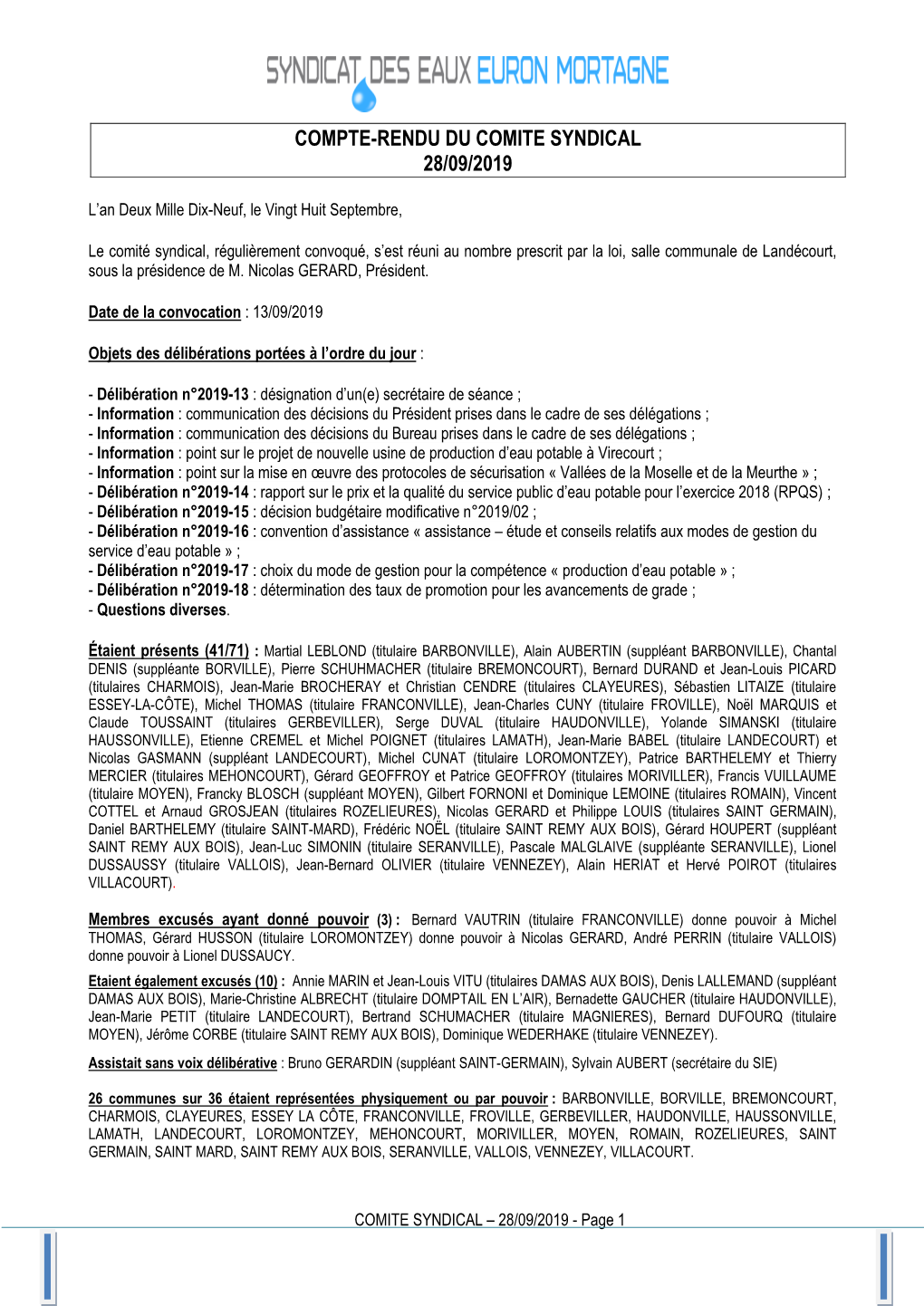 SYNDICAT DES EAUX EURON MORTAGNE

COMPTE-RENDU DU COMITE SYNDICAL
28/09/2019

L'an Deux Mille Dix-Neuf, le Vingt Huit Septembre,

Le comité syndical, régulièrement convoqué, s'est réuni au nombre prescrit par la loi, salle communale de Landécourt, sous la présidence de M. Nicolas GERARD, Président.

Date de la convocation : 13/09/2019

Objets des délibérations portées à l'ordre du jour :

- Délibération n°2019-13 : désignation d'un(e) secrétaire de séance ;
- Information : communication des décisions du Président prises dans le cadre de ses délégations ;
- Information : communication des décisions du Bureau prises dans le cadre de ses délégations ;
- Information : point sur le projet de nouvelle usine de production d'eau potable à Virecourt ;
- Information : point sur la mise en œuvre des protocoles de sécurisation « Vallées de la Moselle et de la Meurthe » ;
- Délibération n°2019-14 : rapport sur le prix et la qualité du service public d'eau potable pour l'exercice 2018 (RPQS) ;
- Délibération n°2019-15 : décision budgétaire modificative n°2019/02 ;
- Délibération n°2019-16 : convention d'assistance « assistance – étude et conseils relatifs aux modes de gestion du service d'eau potable » ;
- Délibération n°2019-17 : choix du mode de gestion pour la compétence « production d'eau potable » ;
- Délibération n°2019-18 : détermination des taux de promotion pour les avancements de grade ;
- Questions diverses.

Étaient présents (41/71) : Martial LEBLOND (titulaire BARBONVILLE), Alain AUBERTIN (suppléant BARBONVILLE), Chantal DENIS (suppléante BORVILLE), Pierre SCHUHMACHER (titulaire BREMONCOURT), Bernard DURAND et Jean-Louis PICARD (titulaires CHARMOIS), Jean-Marie BROCHERAY et Christian CENDRE (titulaires CLAYEURES), Sébastien LITAIZE (titulaire ESSEY-LA-CÔTE), Michel THOMAS (titulaire FRANCONVILLE), Jean-Charles CUNY (titulaire FROVILLE), Noël MARQUIS et Claude TOUSSAINT (titulaires GERBEVILLER), Serge DUVAL (titulaire HAUDONVILLE), Yolande SIMANSKI (titulaire HAUSSONVILLE), Etienne CREMEL et Michel POIGNET (titulaires LAMATH), Jean-Marie BABEL (titulaire LANDECOURT) et Nicolas GASMANN (suppléant LANDECOURT), Michel CUNAT (titulaire LOROMONTZEY), Patrice BARTHELEMY et Thierry MERCIER (titulaires MEHONCOURT), Gérard GEOFFROY et Patrice GEOFFROY (titulaires MORIVILLER), Francis VUILLAUME (titulaire MOYEN), Francky BLOSCH (suppléant MOYEN), Gilbert FORNONI et Dominique LEMOINE (titulaires ROMAIN), Vincent COTTEL et Arnaud GROSJEAN (titulaires ROZELIEURES), Nicolas GERARD et Philippe LOUIS (titulaires SAINT GERMAIN), Daniel BARTHELEMY (titulaire SAINT-MARD), Frédéric NOËL (titulaire SAINT REMY AUX BOIS), Gérard HOUPERT (suppléant SAINT REMY AUX BOIS), Jean-Luc SIMONIN (titulaire SERANVILLE), Pascale MALGLAIVE (suppléante SERANVILLE), Lionel DUSSAUSSY (titulaire VALLOIS), Jean-Bernard OLIVIER (titulaire VENNEZEY), Alain HERIAT et Hervé POIROT (titulaires VILLACOURT).

Membres excusés ayant donné pouvoir (3) : Bernard VAUTRIN (titulaire FRANCONVILLE) donne pouvoir à Michel THOMAS, Gérard HUSSON (titulaire LOROMONTZEY) donne pouvoir à Nicolas GERARD, André PERRIN (titulaire VALLOIS) donne pouvoir à Lionel DUSSAUCY.

Etaient également excusés (10) : Annie MARIN et Jean-Louis VITU (titulaires DAMAS AUX BOIS), Denis LALLEMAND (suppléant DAMAS AUX BOIS), Marie-Christine ALBRECHT (titulaire DOMPTAIL EN L'AIR), Bernadette GAUCHER (titulaire HAUDONVILLE), Jean-Marie PETIT (titulaire LANDECOURT), Bertrand SCHUMACHER (titulaire MAGNIERES), Bernard DUFOURQ (titulaire MOYEN), Jérôme CORBE (titulaire SAINT REMY AUX BOIS), Dominique WEDERHAKE (titulaire VENNEZEY).

Assistait sans voix délibérative : Bruno GERARDIN (suppléant SAINT-GERMAIN), Sylvain AUBERT (secrétaire du SIE)

26 communes sur 36 étaient représentées physiquement ou par pouvoir : BARBONVILLE, BORVILLE, BREMONCOURT, CHARMOIS, CLAYEURES, ESSEY LA CÔTE, FRANCONVILLE, FROVILLE, GERBEVILLER, HAUDONVILLE, HAUSSONVILLE, LAMATH, LANDECOURT, LOROMONTZEY, MEHONCOURT, MORIVILLER, MOYEN, ROMAIN, ROZELIEURES, SAINT GERMAIN, SAINT MARD, SAINT REMY AUX BOIS, SERANVILLE, VALLOIS, VENNEZEY, VILLACOURT.

COMITE SYNDICAL – 28/09/2019 - Page 1